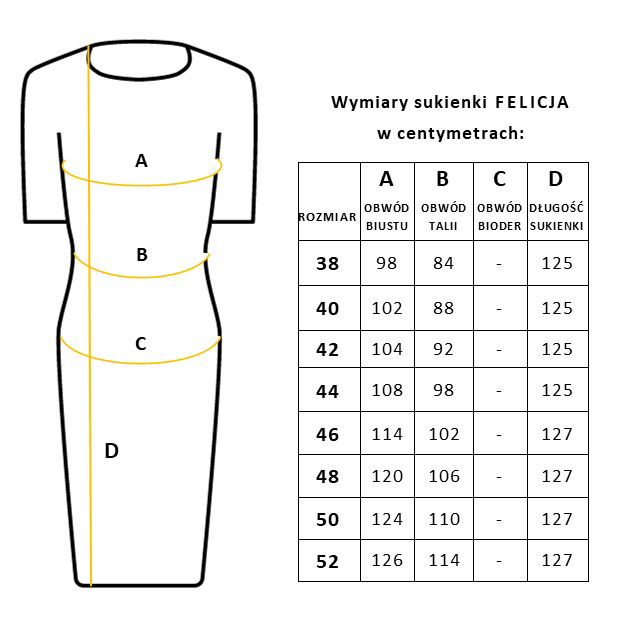 A

B

C

D

Wymiary sukienki FELICJA
w centymetrach:

| ROZMIAR | A OBWÓD BIUSTU | B OBWÓD TALII | C OBWÓD BIODER | D DŁUGOŚĆ SUKIENKI |
|---|---|---|---|---|
| 38 | 98 | 84 | - | 125 |
| 40 | 102 | 88 | - | 125 |
| 42 | 104 | 92 | - | 125 |
| 44 | 108 | 98 | - | 125 |
| 46 | 114 | 102 | - | 127 |
| 48 | 120 | 106 | - | 127 |
| 50 | 124 | 110 | - | 127 |
| 52 | 126 | 114 | - | 127 |